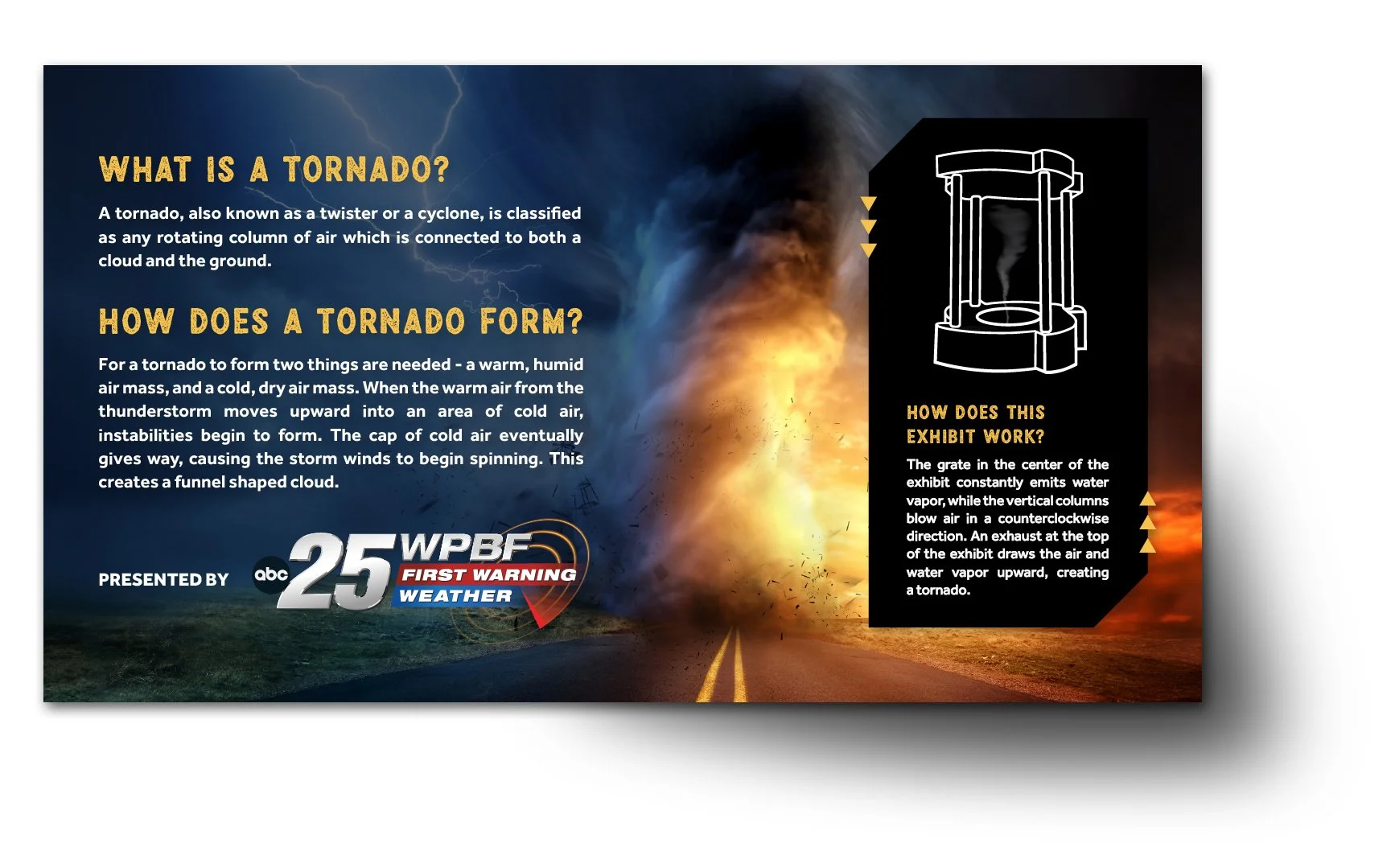 WHAT IS A TORNADO?

A tornado, also known as a twister or a cyclone, is classified as any rotating column of air which is connected to both a cloud and the ground.

HOW DOES A TORNADO FORM?

For a tornado to form two things are needed - a warm, humid air mass, and a cold, dry air mass. When the warm air from the thunderstorm moves upward into an area of cold air, instabilities begin to form. The cap of cold air eventually gives way, causing the storm winds to begin spinning. This creates a funnel shaped cloud.

PRESENTED BY

abc 25 WPBF FIRST WARNING WEATHER

HOW DOES THIS EXHIBIT WORK?

The grate in the center of the exhibit constantly emits water vapor, while the vertical columns blow air in a counterclockwise direction. An exhaust at the top of the exhibit draws the air and water vapor upward, creating a tornado.